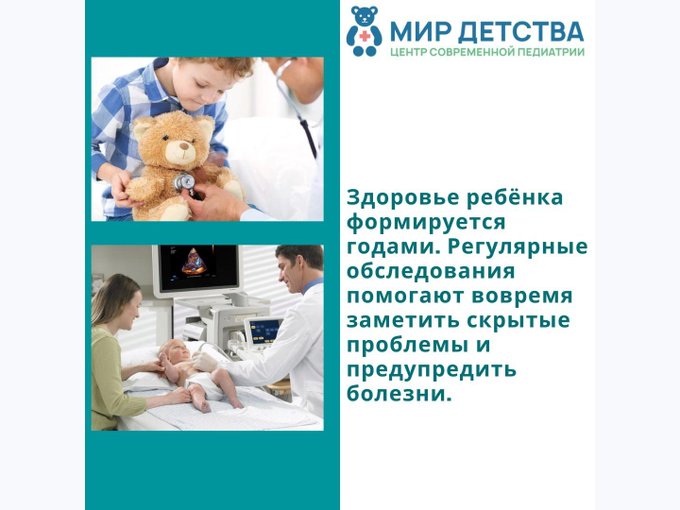 МИР ДЕТСТВА
ЦЕНТР СОВРЕМЕННОЙ ПЕДИАТРИИ

Здоровье ребёнка формируется годами. Регулярные обследования помогают вовремя заметить скрытые проблемы и предупредить болезни.